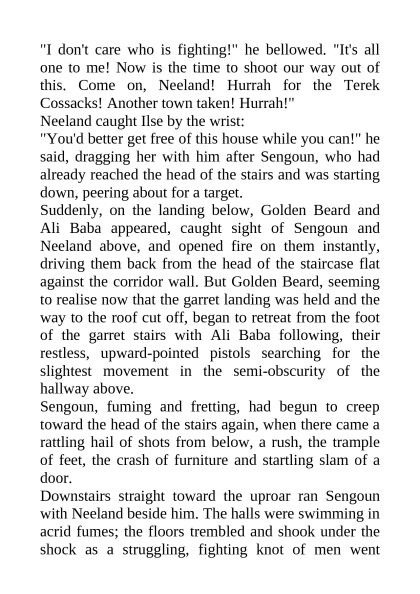 "I don't care who is fighting!" he bellowed. "It's all one to me! Now is the time to shoot our way out of this. Come on, Neeland! Hurrah for the Terek Cossacks! Another town taken! Hurrah!"

Neeland caught Ilse by the wrist:

"You'd better get free of this house while you can!" he said, dragging her with him after Sengoun, who had already reached the head of the stairs and was starting down, peering about for a target.

Suddenly, on the landing below, Golden Beard and Ali Baba appeared, caught sight of Sengoun and Neeland above, and opened fire on them instantly, driving them back from the head of the staircase flat against the corridor wall. But Golden Beard, seeming to realise now that the garret landing was held and the way to the roof cut off, began to retreat from the foot of the garret stairs with Ali Baba following, their restless, upward-pointed pistols searching for the slightest movement in the semi-obscurity of the hallway above.

Sengoun, fuming and fretting, had begun to creep toward the head of the stairs again, when there came a rattling hail of shots from below, a rush, the trample of feet, the crash of furniture and startling slam of a door.

Downstairs straight toward the uproar ran Sengoun with Neeland beside him. The halls were swimming in acrid fumes; the floors trembled and shook under the shock as a struggling, fighting knot of men went